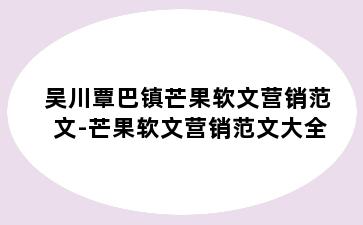 吴川覃巴镇芒果软文营销范文-芒果软文营销范文大全